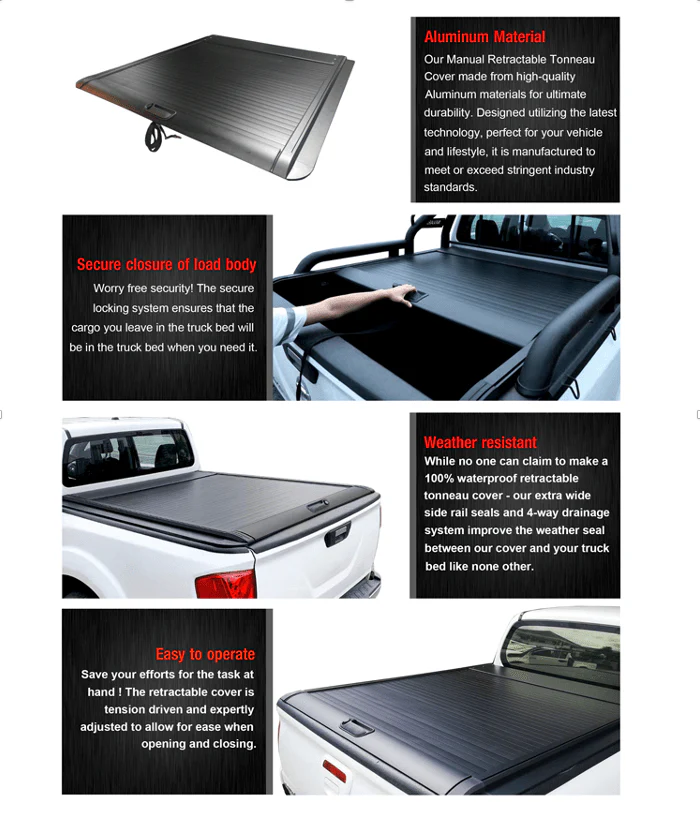 Aluminum Material
Our Manual Retractable Tonneau Cover made from high-quality Aluminum materials for ultimate durability. Designed utilizing the latest technology, perfect for your vehicle and lifestyle, it is manufactured to meet or exceed stringent industry standards.

Secure closure of load body
Worry free security! The secure locking system ensures that the cargo you leave in the truck bed will be in the truck bed when you need it.

Weather resistant
While no one can claim to make a 100% waterproof retractable tonneau cover - our extra wide side rail seals and 4-way drainage system improve the weather seal between our cover and your truck bed like none other.

Easy to operate
Save your efforts for the task at hand ! The retractable cover is tension driven and expertly adjusted to allow for ease when opening and closing.